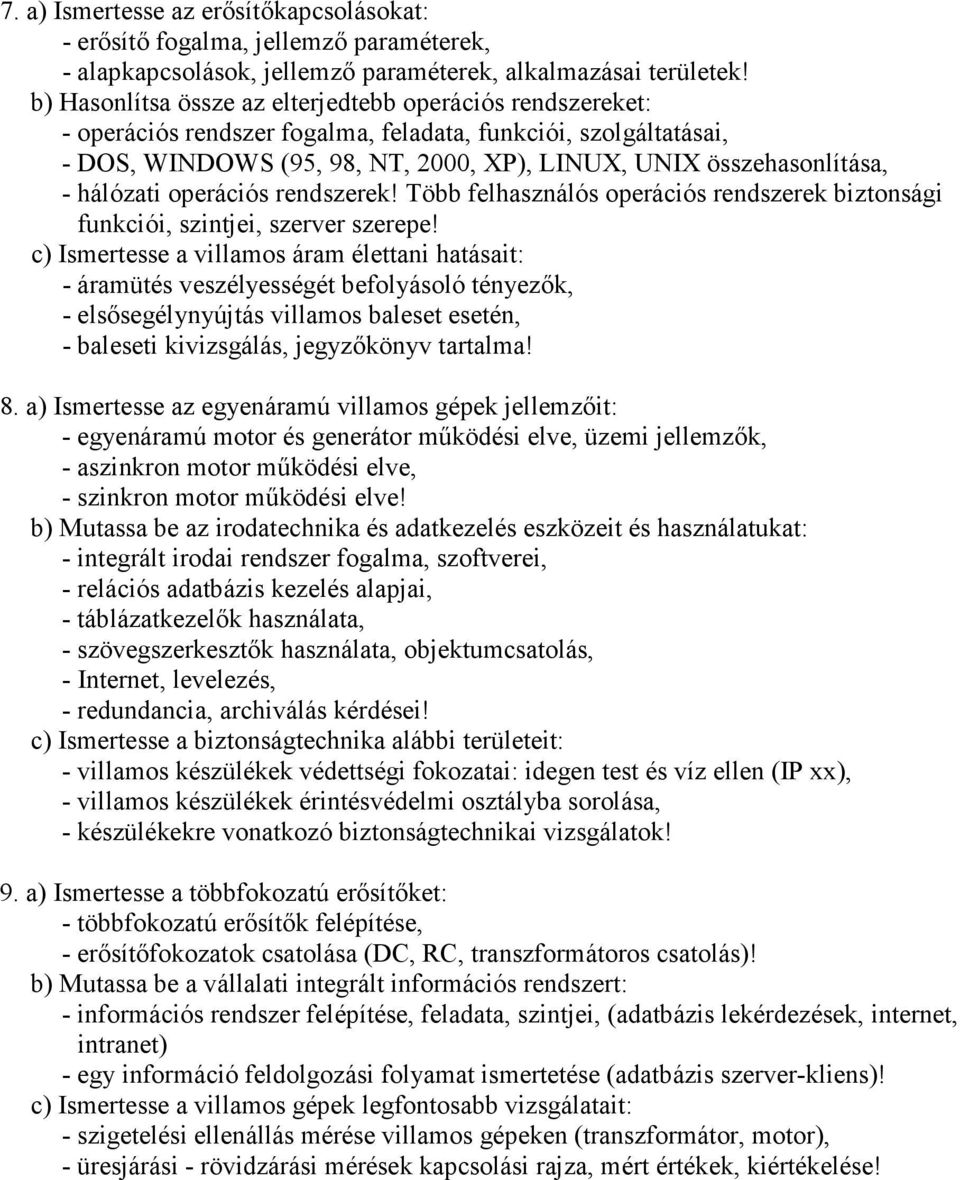 7. a) Ismertesse az erősítőkapcsolásokat:
- erősítő fogalma, jellemző paraméterek,
- alapkapcsolások, jellemző paraméterek, alkalmazásai területek!
b) Hasonlítsa össze az elterjedtebb operációs rendszereket:
- operációs rendszer fogalma, feladata, funkciói, szolgáltatásai,
- DOS, WINDOWS (95, 98, NT, 2000, XP), LINUX, UNIX összehasonlítása,
- hálózati operációs rendszerek! Több felhasználós operációs rendszerek biztonsági funkciói, szintjei, szerver szerepe!
c) Ismertesse a villamos áram élettani hatásait:
- áramütés veszélyességét befolyásoló tényezők,
- elsősegélynyújtás villamos baleset esetén,
- baleseti kivizsgálás, jegyzőkönyv tartalma!

8. a) Ismertesse az egyenáramú villamos gépek jellemzőit:
- egyenáramú motor és generátor működési elve, üzemi jellemzők,
- aszinkron motor működési elve,
- szinkron motor működési elve!
b) Mutassa be az irodatechnika és adatkezelés eszközeit és használatukat:
- integrált irodai rendszer fogalma, szoftverei,
- relációs adatbázis kezelés alapjai,
- táblázatkezelők használata,
- szövegszerkesztők használata, objektumcsatolás,
- Internet, levelezés,
- redundancia, archiválás kérdései!
c) Ismertesse a biztonságtechnika alábbi területeit:
- villamos készülékek védettségi fokozatai: idegen test és víz ellen (IP xx),
- villamos készülékek érintésvédelmi osztályba sorolása,
- készülékekre vonatkozó biztonságtechnikai vizsgálatok!

9. a) Ismertesse a többfokozatú erősítőket:
- többfokozatú erősítők felépítése,
- erősítőfokozatok csatolása (DC, RC, transzformátoros csatolás)!
b) Mutassa be a vállalati integrált információs rendszert:
- információs rendszer felépítése, feladata, szintjei, (adatbázis lekérdezések, internet, intranet)
- egy információ feldolgozási folyamat ismertetése (adatbázis szerver-kliens)!
c) Ismertesse a villamos gépek legfontosabb vizsgálatait:
- szigetelési ellenállás mérése villamos gépeken (transzformátor, motor),
- üresjárási - rövidzárási mérések kapcsolási rajza, mért értékek, kiértékelése!